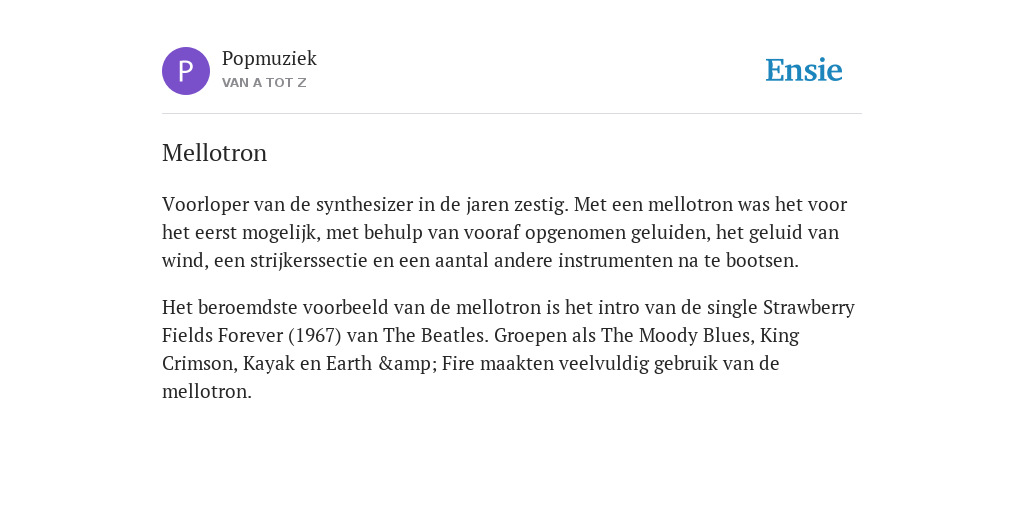 P

Popmuziek
VAN A TOT Z

Ensie

Mellotron

Voorloper van de synthesizer in de jaren zestig. Met een mellotron was het voor het eerst mogelijk, met behulp van vooraf opgenomen geluiden, het geluid van wind, een strijkerssectie en een aantal andere instrumenten na te bootsen.

Het beroemdste voorbeeld van de mellotron is het intro van de single Strawberry Fields Forever (1967) van The Beatles. Groepen als The Moody Blues, King Crimson, Kayak en Earth &amp; Fire maakten veelvuldig gebruik van de mellotron.